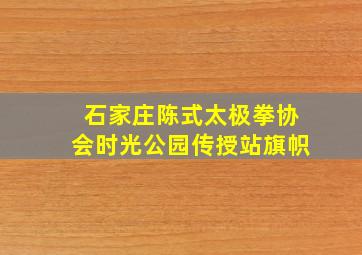 石家庄陈式太极拳协会时光公园传授站旗帜